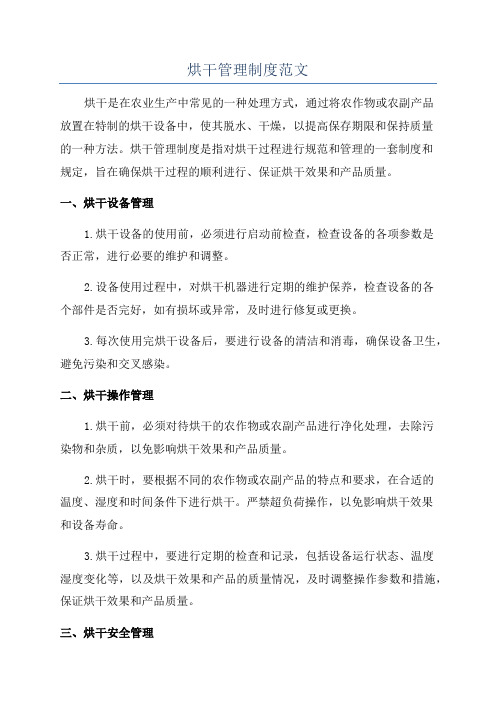 烘干管理制度范文

烘干是在农业生产中常见的一种处理方式，通过将农作物或农副产品放置在特制的烘干设备中，使其脱水、干燥，以提高保存期限和保持质量的一种方法。烘干管理制度是指对烘干过程进行规范和管理的一套制度和规定，旨在确保烘干过程的顺利进行、保证烘干效果和产品质量。

一、烘干设备管理

1.烘干设备的使用前，必须进行启动前检查，检查设备的各项参数是否正常，进行必要的维护和调整。

2.设备使用过程中，对烘干机器进行定期的维护保养，检查设备的各个部件是否完好，如有损坏或异常，及时进行修复或更换。

3.每次使用完烘干设备后，要进行设备的清洁和消毒，确保设备卫生，避免污染和交叉感染。

二、烘干操作管理

1.烘干前，必须对待烘干的农作物或农副产品进行净化处理，去除污染物和杂质，以免影响烘干效果和产品质量。

2.烘干时，要根据不同的农作物或农副产品的特点和要求，在合适的温度、湿度和时间条件下进行烘干。严禁超负荷操作，以免影响烘干效果和设备寿命。

3.烘干过程中，要进行定期的检查和记录，包括设备运行状态、温度湿度变化等，以及烘干效果和产品的质量情况，及时调整操作参数和措施，保证烘干效果和产品质量。

三、烘干安全管理